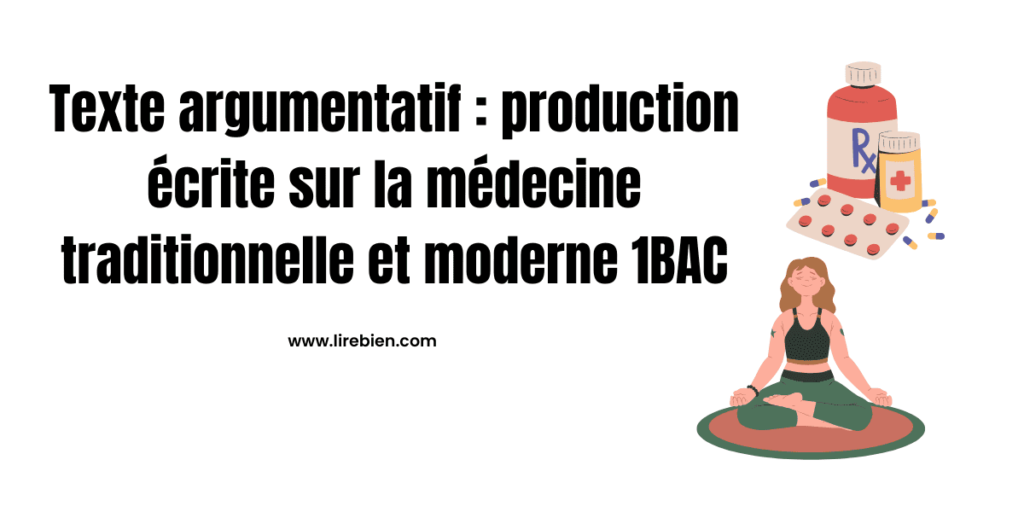 Texte argumentatif : production écrite sur la médecine traditionnelle et moderne 1BAC

www.lirebien.com

Rx